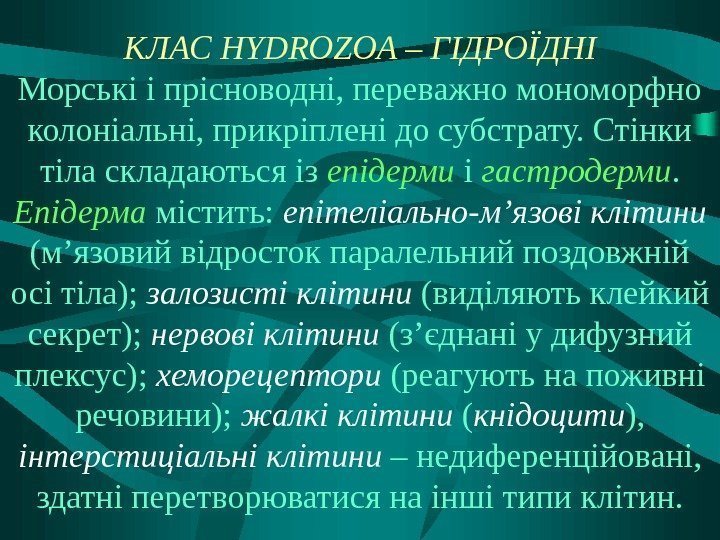 КЛАС HYDROZOA – ГІДРОЇДНІ

Морські і прісноводні, переважно мономорфно колоніальні, прикріплені до субстрату. Стінки тіла складаються із епідерми і гастродерми. Епідерма містить: епітеліально-м’язові клітини (м’язовий відросток паралельний поздовжній осі тіла); залозисті клітини (виділяють клейкий секрет); нервові клітини (з’єднані у дифузний плексус); хеморецептори (реагують на поживні речовини); жалкі клітини (кнідоцити), інтерстиціальні клітини – недиференційовані, здатні перетворюватися на інші типи клітин.